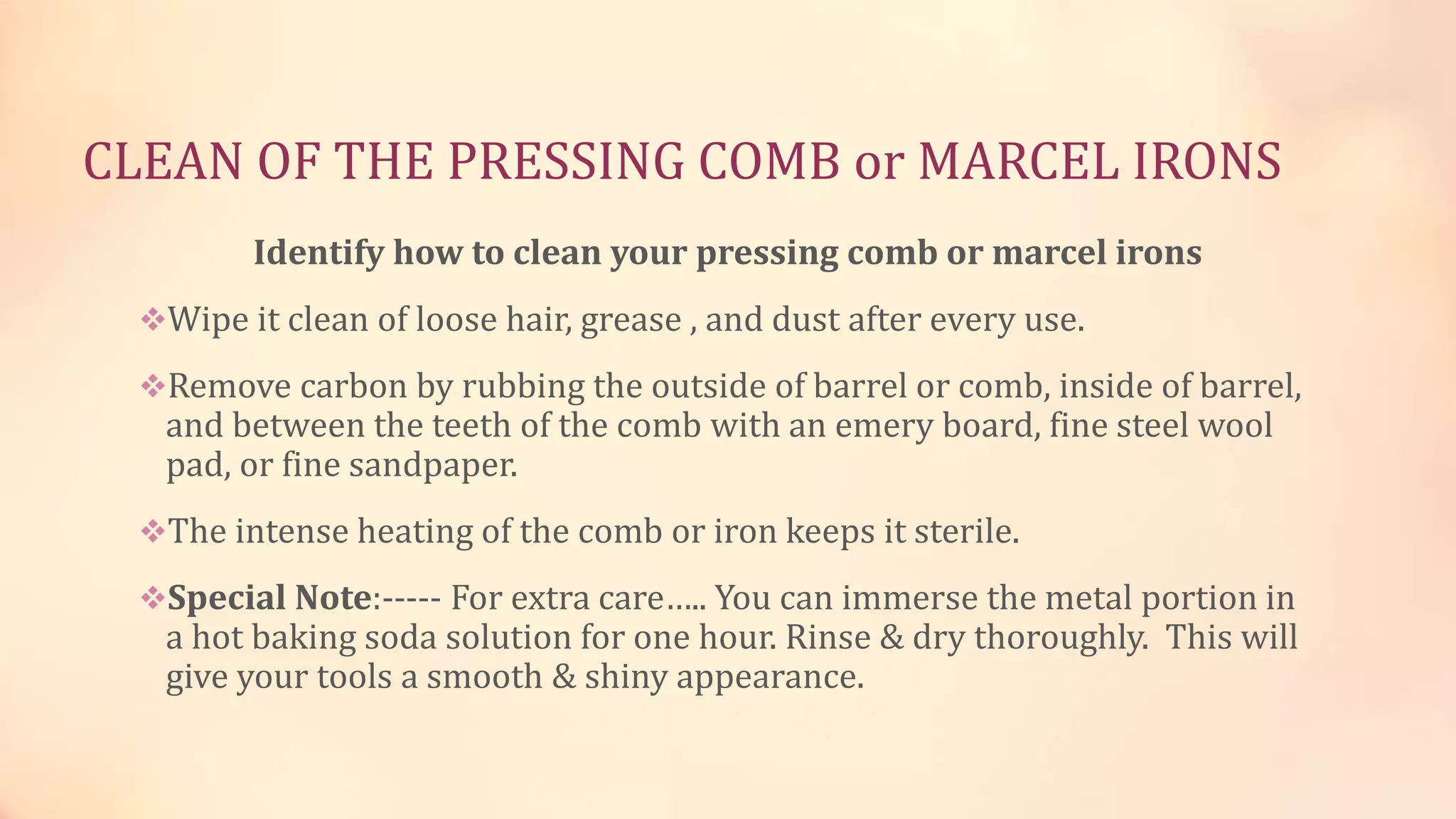 CLEAN OF THE PRESSING COMB or MARCEL IRONS

Identify how to clean your pressing comb or marcel irons

❖Wipe it clean of loose hair, grease , and dust after every use.

❖Remove carbon by rubbing the outside of barrel or comb, inside of barrel, and between the teeth of the comb with an emery board, fine steel wool pad, or fine sandpaper.

❖The intense heating of the comb or iron keeps it sterile.

❖Special Note:----- For extra care….. You can immerse the metal portion in a hot baking soda solution for one hour. Rinse & dry thoroughly. This will give your tools a smooth & shiny appearance.